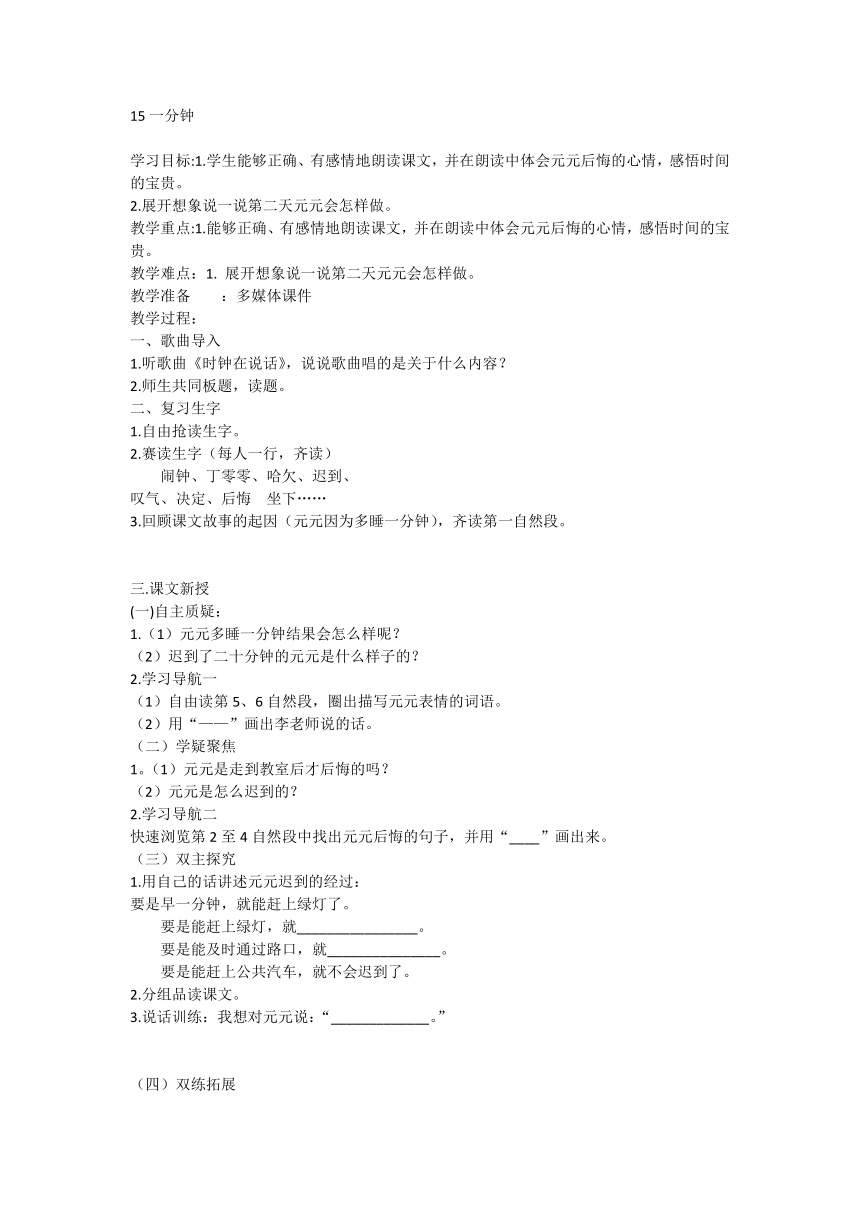 15 一分钟

学习目标:1.学生能够正确、有感情地朗读课文，并在朗读中体会元元后悔的心情，感悟时间的宝贵。
2.展开想象说一说第二天元元会怎样做。
教学重点:1.能够正确、有感情地朗读课文，并在朗读中体会元元后悔的心情，感悟时间的宝贵。
教学难点：1. 展开想象说一说第二天元元会怎样做。
教学准备　　：多媒体课件
教学过程：
一、歌曲导入
1.听歌曲《时钟在说话》，说说歌曲唱的是关于什么内容？
2.师生共同板题，读题。
二、复习生字
1.自由抢读生字。
2.赛读生字（每人一行，齐读）
　　闹钟、丁零零、哈欠、迟到、
叹气、决定、后悔　坐下……
3.回顾课文故事的起因（元元因为多睡一分钟），齐读第一自然段。

三.课文新授
(一)自主质疑：
1.（1）元元多睡一分钟结果会怎么样呢？
（2）迟到了二十分钟的元元是什么样子的？
2.学习导航一
（1）自由读第 5、6 自然段，圈出描写元元表情的词语。
（2）用“——”画出李老师说的话。
（二）学疑聚焦
1。（1）元元是走到教室后才后悔的吗？
（2）元元是怎么迟到的？
2.学习导航二
快速浏览第 2 至 4 自然段中找出元元后悔的句子，并用“____”画出来。
（三）双主探究
1.用自己的话讲述元元迟到的经过：
要是早一分钟，就能赶上绿灯了。
　　要是能赶上绿灯，就________________。
　　要是能及时通过路口，就_______________。
　　要是能赶上公共汽车，就不会迟到了。
2.分组品读课文。
3.说话训练：我想对元元说：“_____________。”

（四）双练拓展